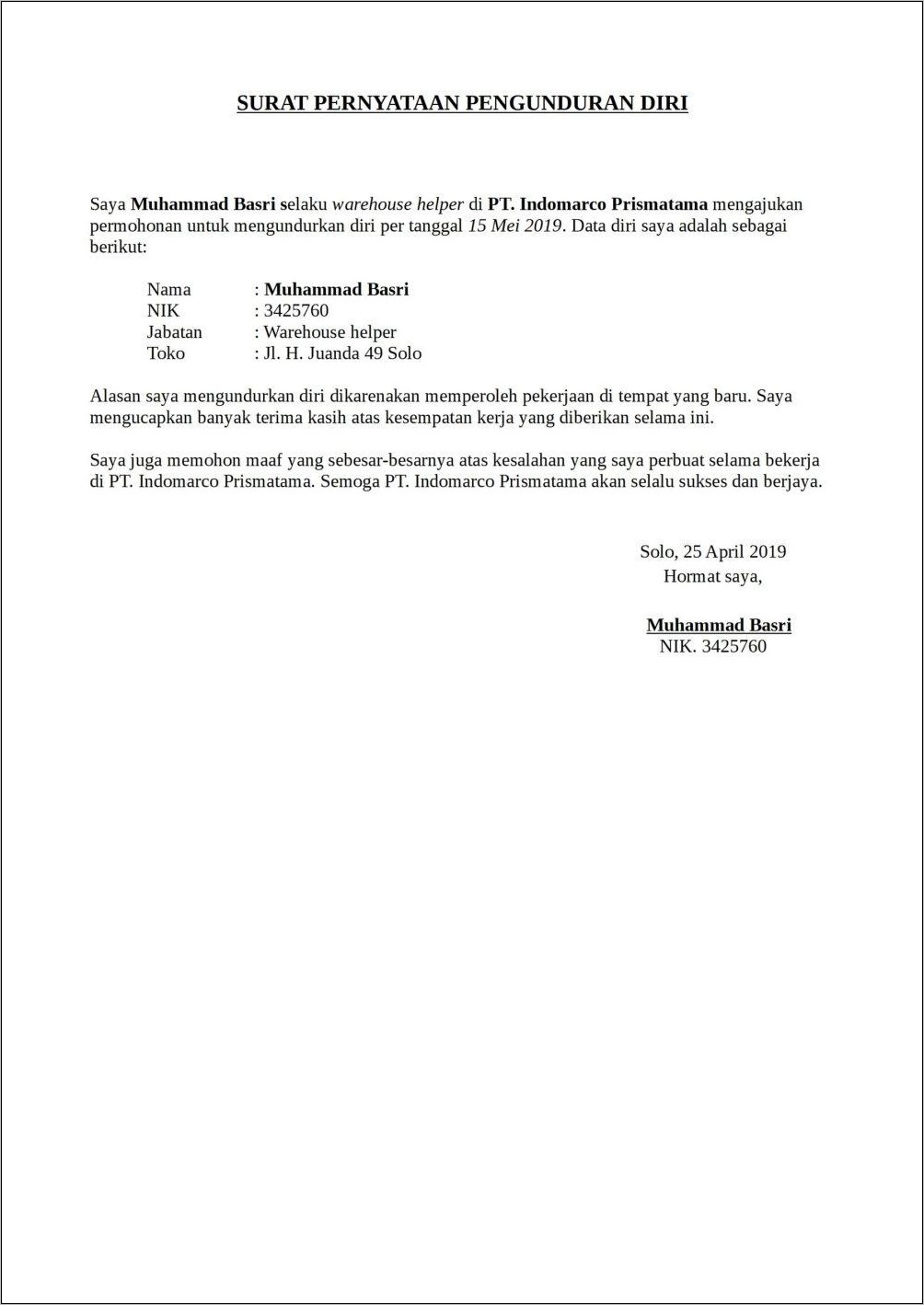 SURAT PERNYATAAN PENGUNDURAN DIRI

Saya Muhammad Basri selaku warehouse helper di PT. Indomarco Prismatama mengajukan permohonan untuk mengundurkan diri per tanggal 15 Mei 2019. Data diri saya adalah sebagai berikut:

Nama : Muhammad Basri
NIK : 3425760
Jabatan : Warehouse helper
Toko : Jl. H. Juanda 49 Solo

Alasan saya mengundurkan diri dikarenakan memperoleh pekerjaan di tempat yang baru. Saya mengucapkan banyak terima kasih atas kesempatan kerja yang diberikan selama ini.

Saya juga memohon maaf yang sebesar-besarnya atas kesalahan yang saya perbuat selama bekerja di PT. Indomarco Prismatama. Semoga PT. Indomarco Prismatama akan selalu sukses dan berjaya.

Solo, 25 April 2019
Hormat saya,

Muhammad Basri
NIK. 3425760